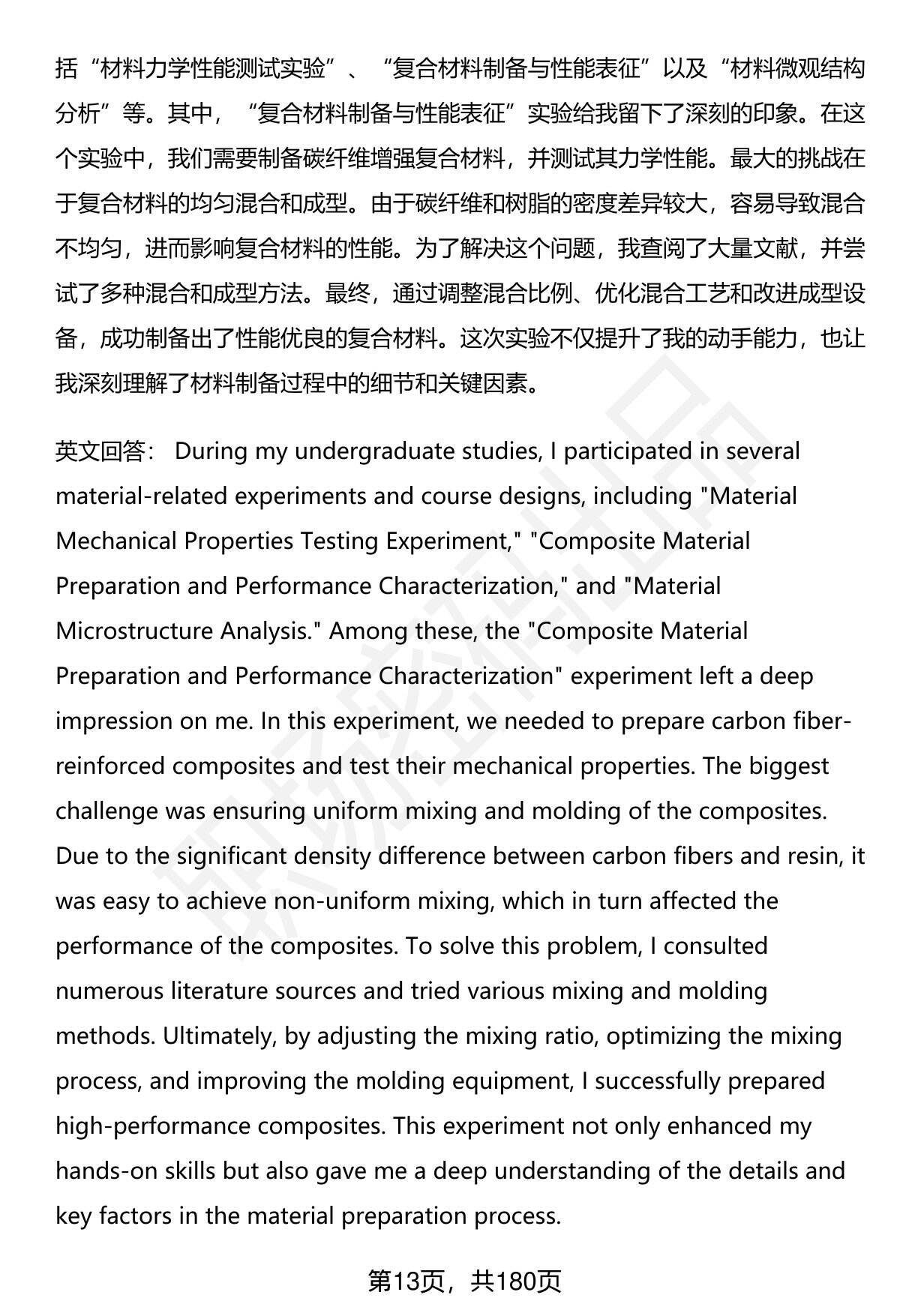 括“材料力学性能测试实验”、“复合材料制备与性能表征”以及“材料微观结构分析”等。其中，“复合材料制备与性能表征”实验给我留下了深刻的印象。在这个实验中，我们需要制备碳纤维增强复合材料，并测试其力学性能。最大的挑战在于复合材料的均匀混合和成型。由于碳纤维和树脂的密度差异较大，容易导致混合不均匀，进而影响复合材料的性能。为了解决这个问题，我查阅了大量文献，并尝试了多种混合和成型方法。最终，通过调整混合比例、优化混合工艺和改进成型设备，成功制备出了性能优良的复合材料。这次实验不仅提升了我的动手能力，也让我深刻理解了材料制备过程中的细节和关键因素。

英文回答： During my undergraduate studies, I participated in several material-related experiments and course designs, including "Material Mechanical Properties Testing Experiment," "Composite Material Preparation and Performance Characterization," and "Material Microstructure Analysis." Among these, the "Composite Material Preparation and Performance Characterization" experiment left a deep impression on me. In this experiment, we needed to prepare carbon fiber-reinforced composites and test their mechanical properties. The biggest challenge was ensuring uniform mixing and molding of the composites. Due to the significant density difference between carbon fibers and resin, it was easy to achieve non-uniform mixing, which in turn affected the performance of the composites. To solve this problem, I consulted numerous literature sources and tried various mixing and molding methods. Ultimately, by adjusting the mixing ratio, optimizing the mixing process, and improving the molding equipment, I successfully prepared high-performance composites. This experiment not only enhanced my hands-on skills but also gave me a deep understanding of the details and key factors in the material preparation process.

第13页，共180页